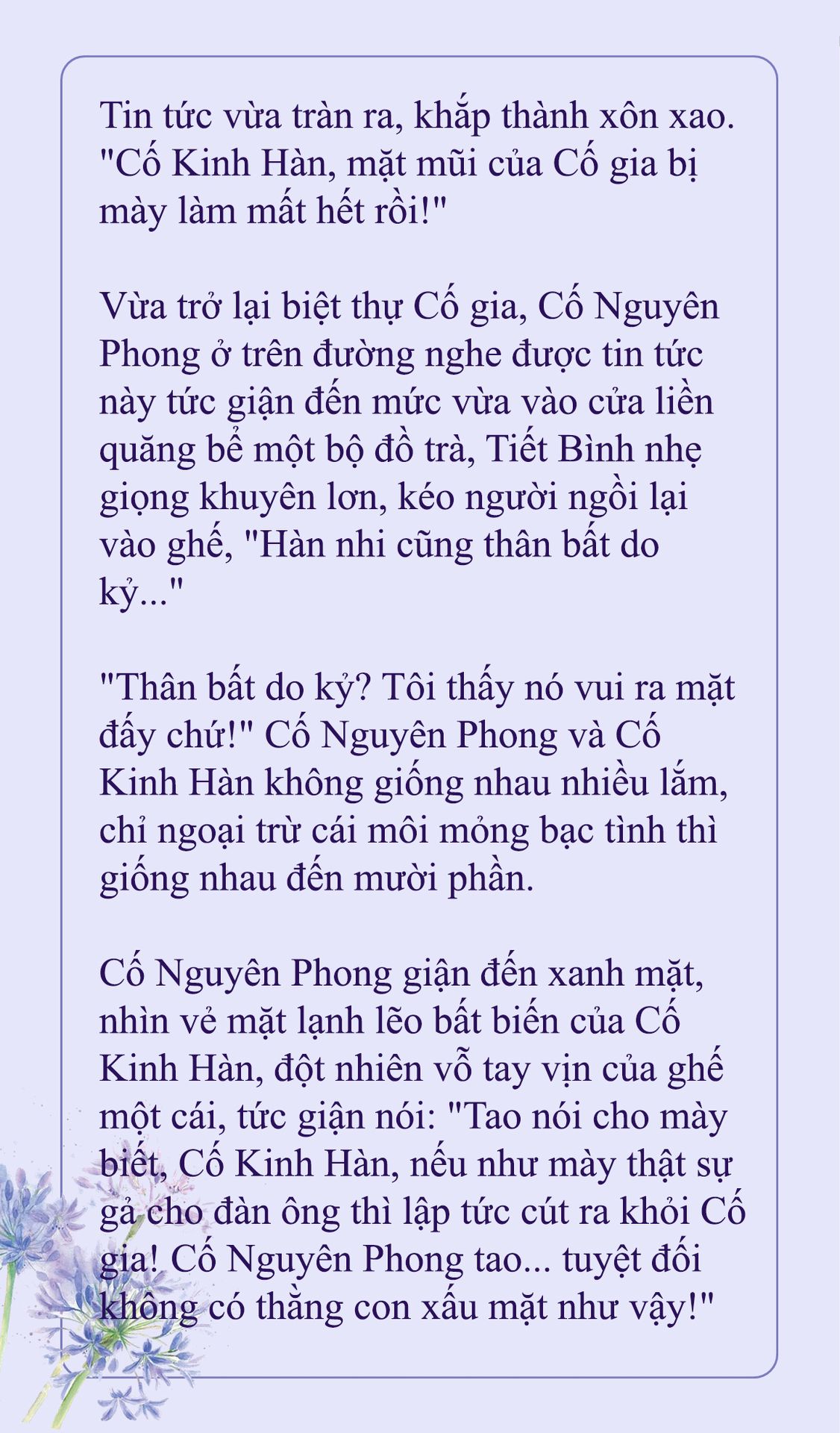 Tin tức vừa tràn ra, khắp thành xôn xao. "Cố Kinh Hàn, mặt mũi của Cố gia bị mày làm mất hết rồi!"

Vừa trở lại biệt thự Cố gia, Cố Nguyên Phong ở trên đường nghe được tin tức này tức giận đến mức vừa vào cửa liền quăng bể một bộ đồ trà, Tiết Bình nhẹ giọng khuyên lơn, kéo người ngồi lại vào ghế, "Hàn nhi cũng thân bất do kỷ..."

"Thân bất do kỷ? Tôi thấy nó vui ra mặt đấy chứ!" Cố Nguyên Phong và Cố Kinh Hàn không giống nhau nhiều lắm, chỉ ngoại trừ cái môi mỏng bạc tình thì giống nhau đến mười phần.

Cố Nguyên Phong giận đến xanh mặt, nhìn vẻ mặt lạnh lẽo bất biến của Cố Kinh Hàn, đột nhiên vỗ tay vịn của ghế một cái, tức giận nói: "Tao nói cho mày biết, Cố Kinh Hàn, nếu như mày thật sự gả cho đàn ông thì lập tức cút ra khỏi Cố gia! Cố Nguyên Phong tao... tuyệt đối không có thằng con xấu mặt như vậy!"